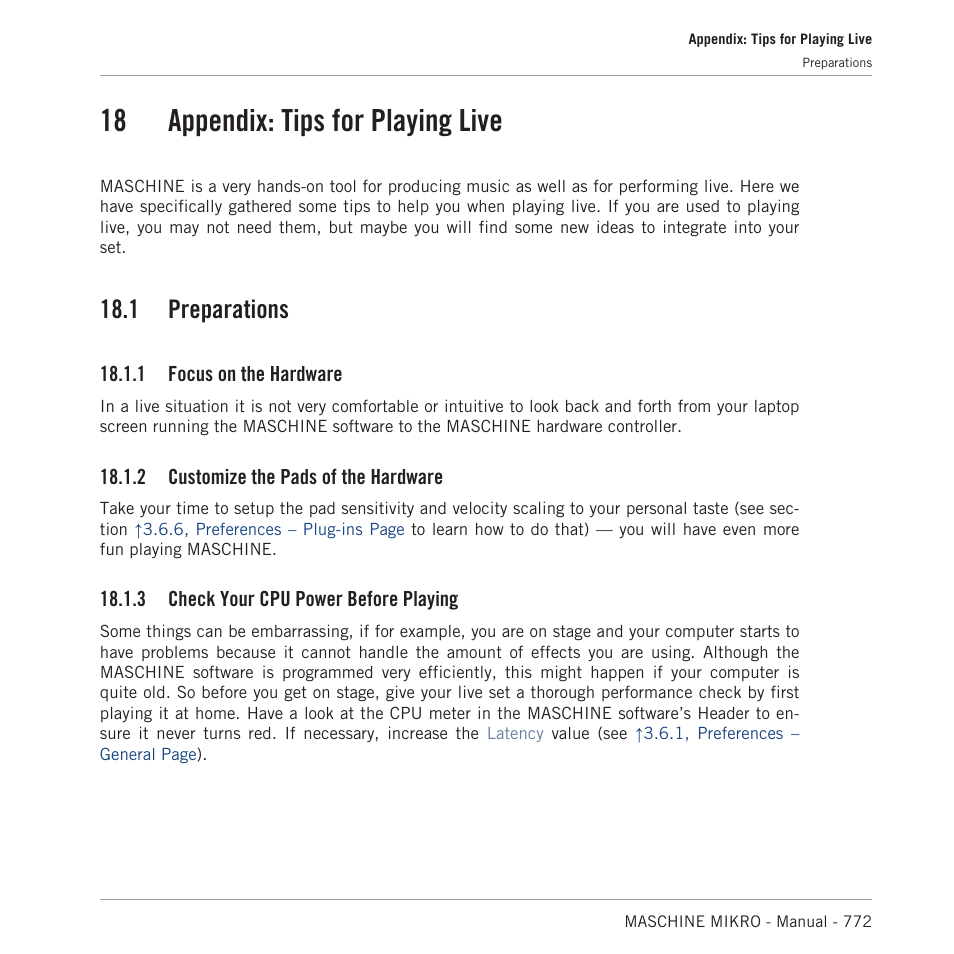 Appendix: Tips for Playing Live
Preparations

18 Appendix: Tips for Playing Live

MASCHINE is a very hands-on tool for producing music as well as for performing live. Here we have specifically gathered some tips to help you when playing live. If you are used to playing live, you may not need them, but maybe you will find some new ideas to integrate into your set.

18.1 Preparations

18.1.1 Focus on the Hardware

In a live situation it is not very comfortable or intuitive to look back and forth from your laptop screen running the MASCHINE software to the MASCHINE hardware controller.

18.1.2 Customize the Pads of the Hardware

Take your time to setup the pad sensitivity and velocity scaling to your personal taste (see section ↑3.6.6, Preferences – Plug-ins Page to learn how to do that) — you will have even more fun playing MASCHINE.

18.1.3 Check Your CPU Power Before Playing

Some things can be embarrassing, if for example, you are on stage and your computer starts to have problems because it cannot handle the amount of effects you are using. Although the MASCHINE software is programmed very efficiently, this might happen if your computer is quite old. So before you get on stage, give your live set a thorough performance check by first playing it at home. Have a look at the CPU meter in the MASCHINE software's Header to ensure it never turns red. If necessary, increase the Latency value (see ↑3.6.1, Preferences – General Page).

MASCHINE MIKRO - Manual - 772